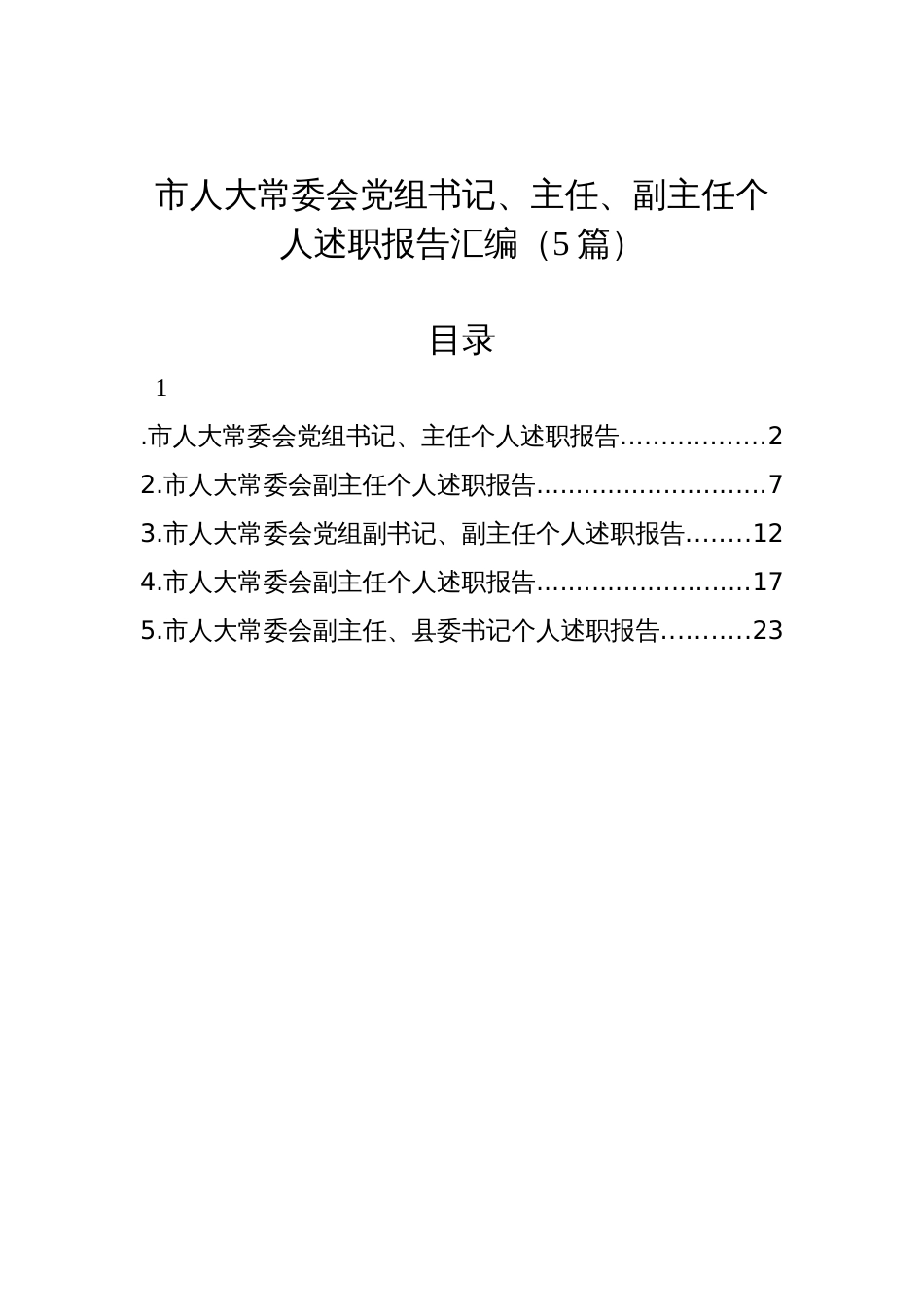 市人大常委会党组书记、主任、副主任个人述职报告汇编（5篇）

目录

1

.市人大常委会党组书记、主任个人述职报告..................2

2.市人大常委会副主任个人述职报告.............................7

3.市人大常委会党组副书记、副主任个人述职报告........12

4.市人大常委会副主任个人述职报告...........................17

5.市人大常委会副主任、县委书记个人述职报告...........23